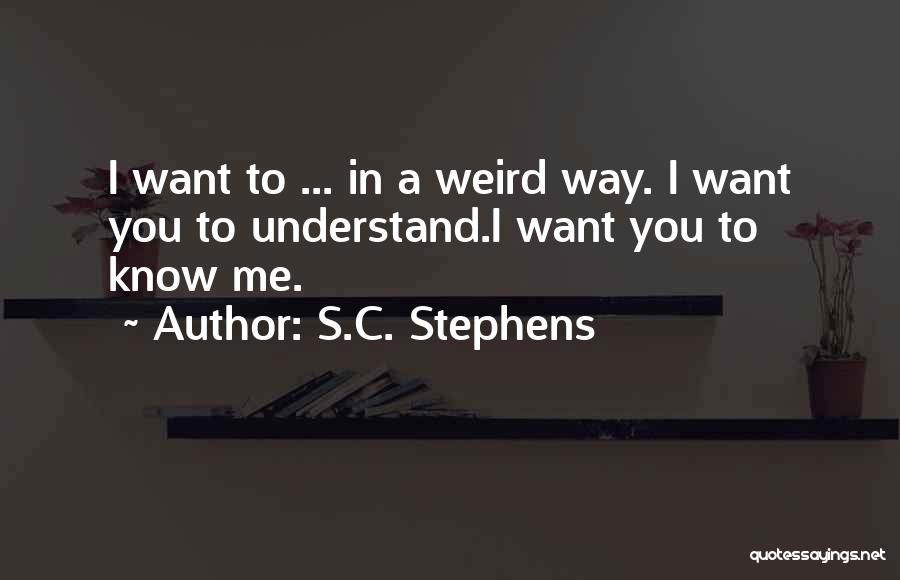 I want to ... in a weird way. I want you to understand.I want you to know me.

~ Author: S.C. Stephens

quotessayings.net